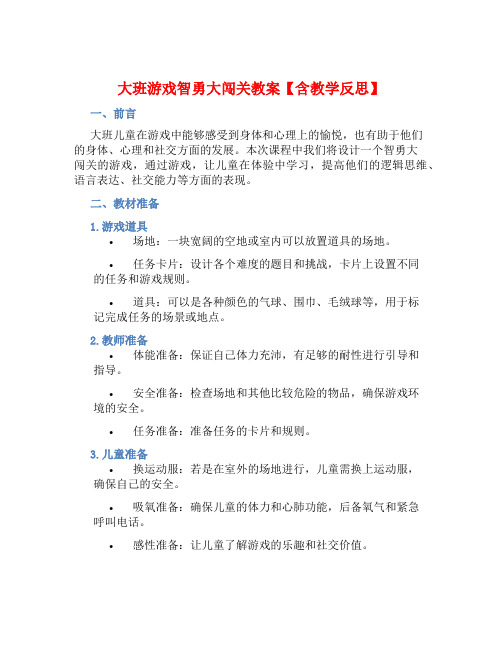 大班游戏智勇大闯关教案【含教学反思】

一、前言

大班儿童在游戏中能够感受到身体和心理上的愉悦，也有助于他们的身体、心理和社交方面的发展。本次课程中我们将设计一个智勇大闯关的游戏，通过游戏，让儿童在体验中学习，提高他们的逻辑思维、语言表达、社交能力等方面的表现。

二、教材准备

1. 游戏道具

• 场地：一块宽阔的空地或室内可以放置道具的场地。

• 任务卡片：设计各个难度的题目和挑战，卡片上设置不同的任务和游戏规则。

• 道具：可以是各种颜色的气球、围巾、毛绒球等，用于标记完成任务的场景或地点。

2. 教师准备

• 体能准备：保证自己体力充沛，有足够的耐性进行引导和指导。

• 安全准备：检查场地和其他比较危险的物品，确保游戏环境的安全。

• 任务准备：准备任务的卡片和规则。

3. 儿童准备

• 换运动服：若是在室外的场地进行，儿童需换上运动服，确保自己的安全。

• 吸氧准备：确保儿童的体力和心肺功能，后备氧气和紧急呼叫电话。

• 感性准备：让儿童了解游戏的乐趣和社交价值。